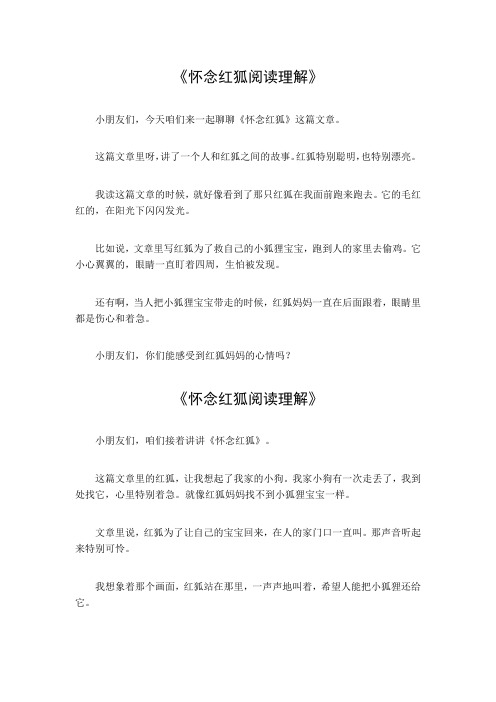 《怀念红狐阅读理解》

小朋友们，今天咱们来一起聊聊《怀念红狐》这篇文章。

这篇文章里呀，讲了一个人和红狐之间的故事。红狐特别聪明，也特别漂亮。

我读这篇文章的时候，就好像看到了那只红狐在我面前跑来跑去。它的毛红红的，在阳光下闪闪发光。

比如说，文章里写红狐为了救自己的小狐狸宝宝，跑到人的家里去偷鸡。它小心翼翼的，眼睛一直盯着四周，生怕被发现。

还有啊，当人把小狐狸宝宝带走的时候，红狐妈妈一直在后面跟着，眼睛里都是伤心和着急。

小朋友们，你们能感受到红狐妈妈的心情吗？

《怀念红狐阅读理解》

小朋友们，咱们接着讲讲《怀念红狐》。

这篇文章里的红狐，让我想起了我家的小狗。我家小狗有一次走丢了，我到处找它，心里特别着急。就像红狐妈妈找不到小狐狸宝宝一样。

文章里说，红狐为了让自己的宝宝回来，在人的家门口一直叫。那声音听起来特别可怜。

我想象着那个画面，红狐站在那里，一声声地叫着，希望人能把小狐狸还给它。